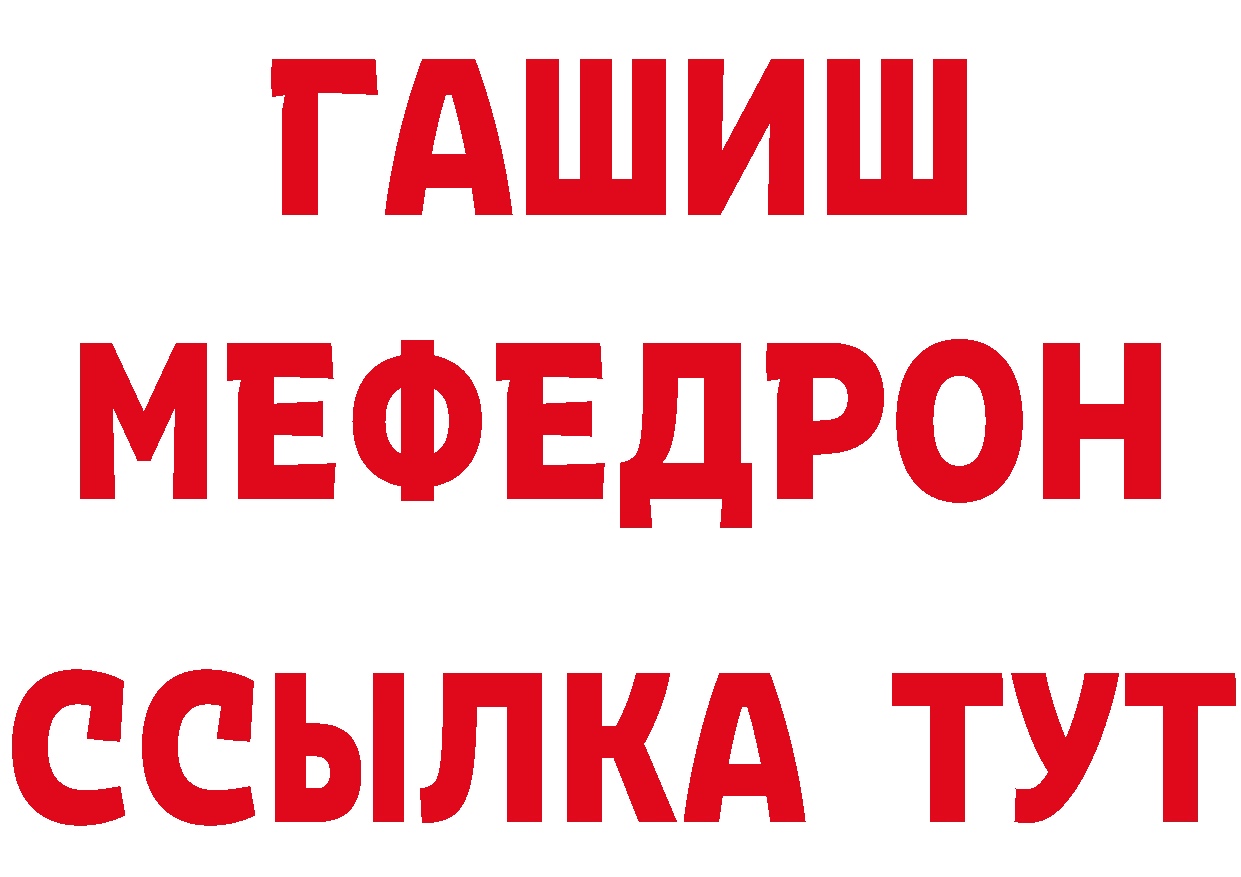 ГАШИШ
МЕФЕДРОН
ССЫЛКА ТУТ